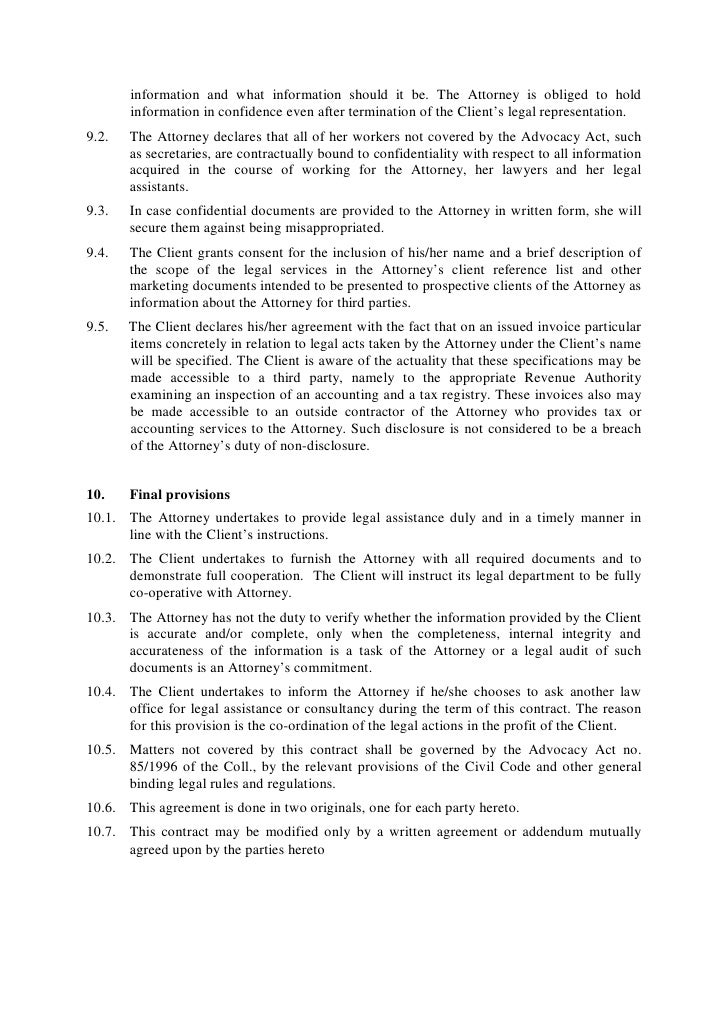 information and what information should it be. The Attorney is obliged to hold information in confidence even after termination of the Client's legal representation.

9.2. The Attorney declares that all of her workers not covered by the Advocacy Act, such as secretaries, are contractually bound to confidentiality with respect to all information acquired in the course of working for the Attorney, her lawyers and her legal assistants.

9.3. In case confidential documents are provided to the Attorney in written form, she will secure them against being misappropriated.

9.4. The Client grants consent for the inclusion of his/her name and a brief description of the scope of the legal services in the Attorney's client reference list and other marketing documents intended to be presented to prospective clients of the Attorney as information about the Attorney for third parties.

9.5. The Client declares his/her agreement with the fact that on an issued invoice particular items concretely in relation to legal acts taken by the Attorney under the Client's name will be specified. The Client is aware of the actuality that these specifications may be made accessible to a third party, namely to the appropriate Revenue Authority examining an inspection of an accounting and a tax registry. These invoices also may be made accessible to an outside contractor of the Attorney who provides tax or accounting services to the Attorney. Such disclosure is not considered to be a breach of the Attorney's duty of non-disclosure.

10. Final provisions

10.1. The Attorney undertakes to provide legal assistance duly and in a timely manner in line with the Client's instructions.

10.2. The Client undertakes to furnish the Attorney with all required documents and to demonstrate full cooperation. The Client will instruct its legal department to be fully co-operative with Attorney.

10.3. The Attorney has not the duty to verify whether the information provided by the Client is accurate and/or complete, only when the completeness, internal integrity and accurateness of the information is a task of the Attorney or a legal audit of such documents is an Attorney's commitment.

10.4. The Client undertakes to inform the Attorney if he/she chooses to ask another law office for legal assistance or consultancy during the term of this contract. The reason for this provision is the co-ordination of the legal actions in the profit of the Client.

10.5. Matters not covered by this contract shall be governed by the Advocacy Act no. 85/1996 of the Coll., by the relevant provisions of the Civil Code and other general binding legal rules and regulations.

10.6. This agreement is done in two originals, one for each party hereto.

10.7. This contract may be modified only by a written agreement or addendum mutually agreed upon by the parties hereto